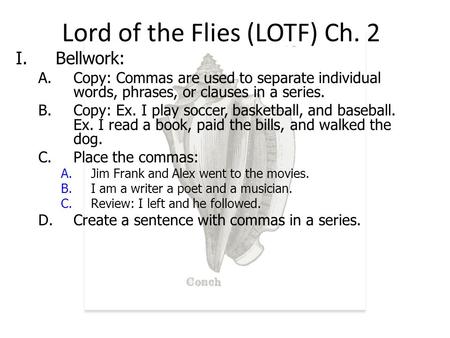 Lord of the Flies (LOTF) Ch. 2

I. Bellwork:

A. Copy: Commas are used to separate individual words, phrases, or clauses in a series.

B. Copy: Ex. I play soccer, basketball, and baseball. Ex. I read a book, paid the bills, and walked the dog.

C. Place the commas:

A. Jim Frank and Alex went to the movies.

B. I am a writer a poet and a musician.

C. Review: I left and he followed.

D. Create a sentence with commas in a series.

Conch